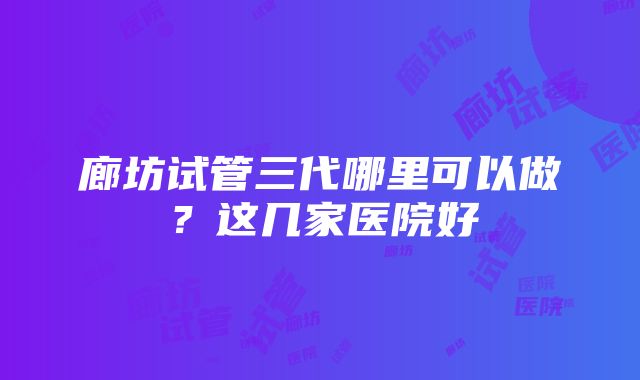 廊坊试管三代哪里可以做？这几家医院好